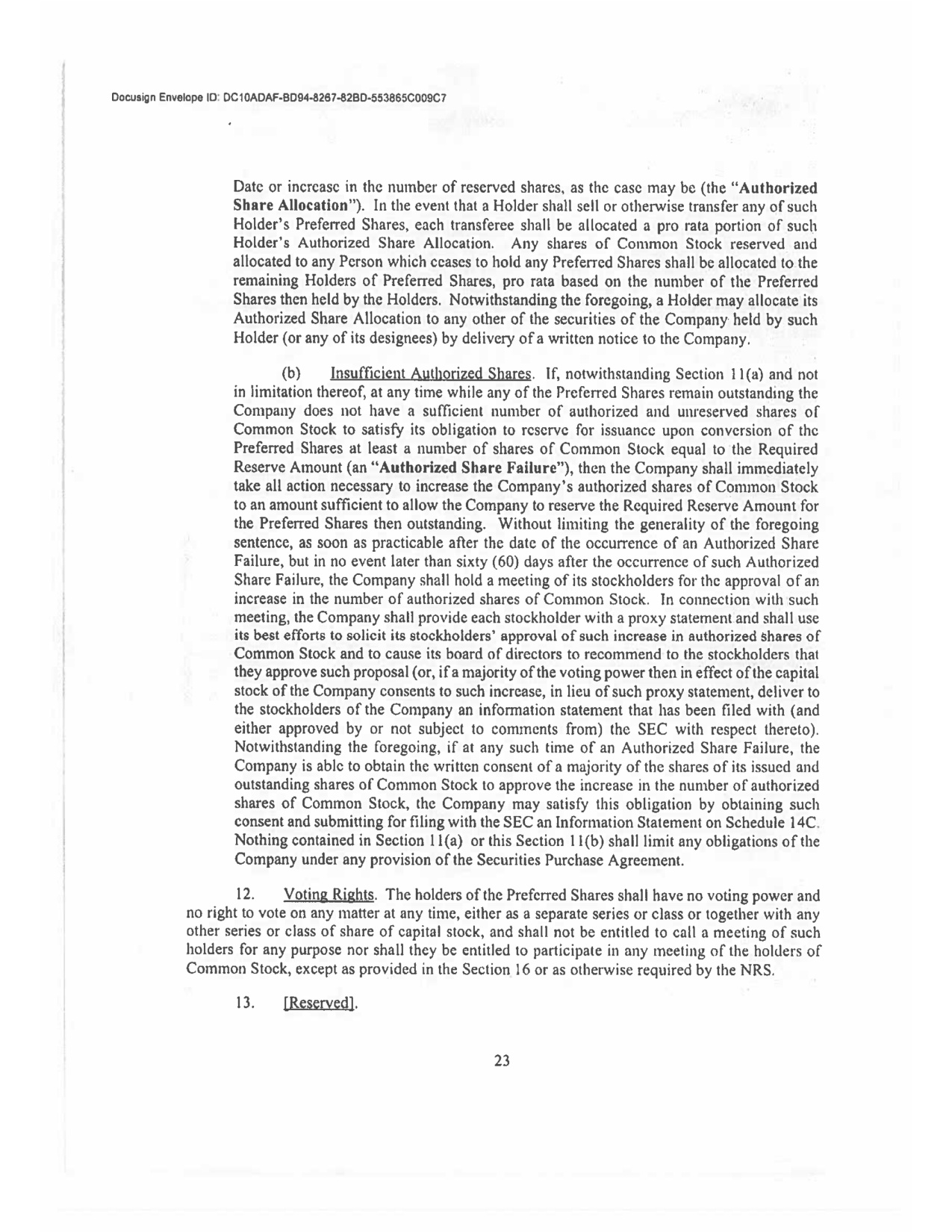 Docusign Envelope ID: DC10ADAF-BD94-8267-82BD-553865C009C7

Date or increase in the number of reserved shares, as the case may be (the "Authorized Share Allocation"). In the event that a Holder shall sell or otherwise transfer any of such Holder's Preferred Shares, each transferee shall be allocated a pro rata portion of such Holder's Authorized Share Allocation. Any shares of Common Stock reserved and allocated to any Person which ceases to hold any Preferred Shares shall be allocated to the remaining Holders of Preferred Shares, pro rata based on the number of the Preferred Shares then held by the Holders. Notwithstanding the foregoing, a Holder may allocate its Authorized Share Allocation to any other of the securities of the Company held by such Holder (or any of its designees) by delivery of a written notice to the Company.

(b) Insufficient Authorized Shares. If, notwithstanding Section 11(a) and not in limitation thereof, at any time while any of the Preferred Shares remain outstanding the Company does not have a sufficient number of authorized and unreserved shares of Common Stock to satisfy its obligation to reserve for issuance upon conversion of the Preferred Shares at least a number of shares of Common Stock equal to the Required Reserve Amount (an "Authorized Share Failure"), then the Company shall immediately take all action necessary to increase the Company's authorized shares of Common Stock to an amount sufficient to allow the Company to reserve the Required Reserve Amount for the Preferred Shares then outstanding. Without limiting the generality of the foregoing sentence, as soon as practicable after the date of the occurrence of an Authorized Share Failure, but in no event later than sixty (60) days after the occurrence of such Authorized Share Failure, the Company shall hold a meeting of its stockholders for the approval of an increase in the number of authorized shares of Common Stock. In connection with such meeting, the Company shall provide each stockholder with a proxy statement and shall use its best efforts to solicit its stockholders' approval of such increase in authorized shares of Common Stock and to cause its board of directors to recommend to the stockholders that they approve such proposal (or, if a majority of the voting power then in effect of the capital stock of the Company consents to such increase, in lieu of such proxy statement, deliver to the stockholders of the Company an information statement that has been filed with (and either approved by or not subject to comments from) the SEC with respect thereto). Notwithstanding the foregoing, if at any such time of an Authorized Share Failure, the Company is able to obtain the written consent of a majority of the shares of its issued and outstanding shares of Common Stock to approve the increase in the number of authorized shares of Common Stock, the Company may satisfy this obligation by obtaining such consent and submitting for filing with the SEC an Information Statement on Schedule 14C. Nothing contained in Section 11(a) or this Section 11(b) shall limit any obligations of the Company under any provision of the Securities Purchase Agreement.

12. Voting Rights. The holders of the Preferred Shares shall have no voting power and no right to vote on any matter at any time, either as a separate series or class or together with any other series or class of share of capital stock, and shall not be entitled to call a meeting of such holders for any purpose nor shall they be entitled to participate in any meeting of the holders of Common Stock, except as provided in the Section 16 or as otherwise required by the NRS.

13. [Reserved].

23